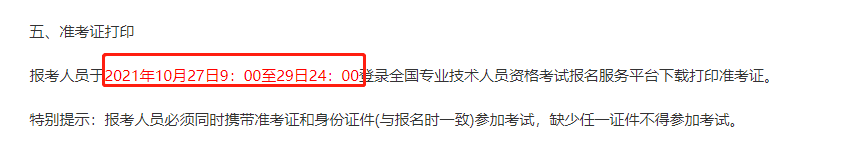 五、准考证打印

报考人员于2021年10月27日9：00至29日24：00登录全国专业技术人员资格考试报名服务平台下载打印准考证。

特别提示：报考人员必须同时携带准考证和身份证件(与报名时一致)参加考试，缺少任一证件不得参加考试。